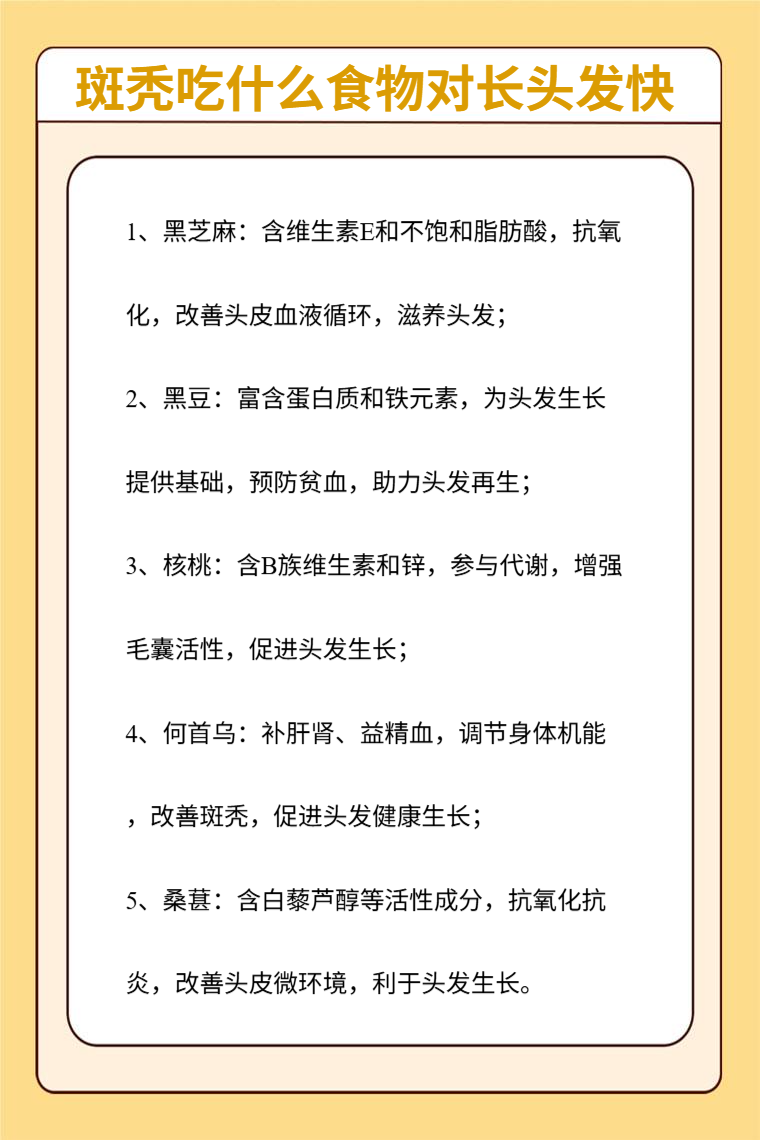 斑秃吃什么食物对长头发快

1、黑芝麻：含维生素E和不饱和脂肪酸，抗氧化，改善头皮血液循环，滋养头发；

2、黑豆：富含蛋白质和铁元素，为头发生长提供基础，预防贫血，助力头发再生；

3、核桃：含B族维生素和锌，参与代谢，增强毛囊活性，促进头发生长；

4、何首乌：补肝肾、益精血，调节身体机能，改善斑秃，促进头发健康生长；

5、桑葚：含白藜芦醇等活性成分，抗氧化抗炎，改善头皮微环境，利于头发生长。